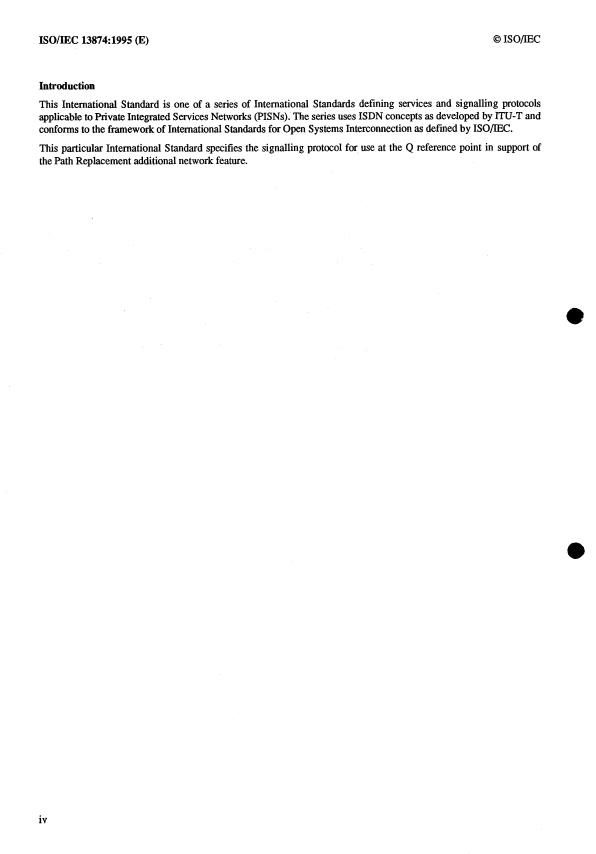 ISO/IEC 13874:1995 (E)

© ISO/IEC

Introduction

This International Standard is one of a series of International Standards defining services and signalling protocols applicable to Private Integrated Services Networks (PISNs). The series uses ISDN concepts as developed by ITU-T and conforms to the framework of International Standards for Open Systems Interconnection as defined by ISO/IEC.

This particular International Standard specifies the signalling protocol for use at the Q reference point in support of the Path Replacement additional network feature.

iv